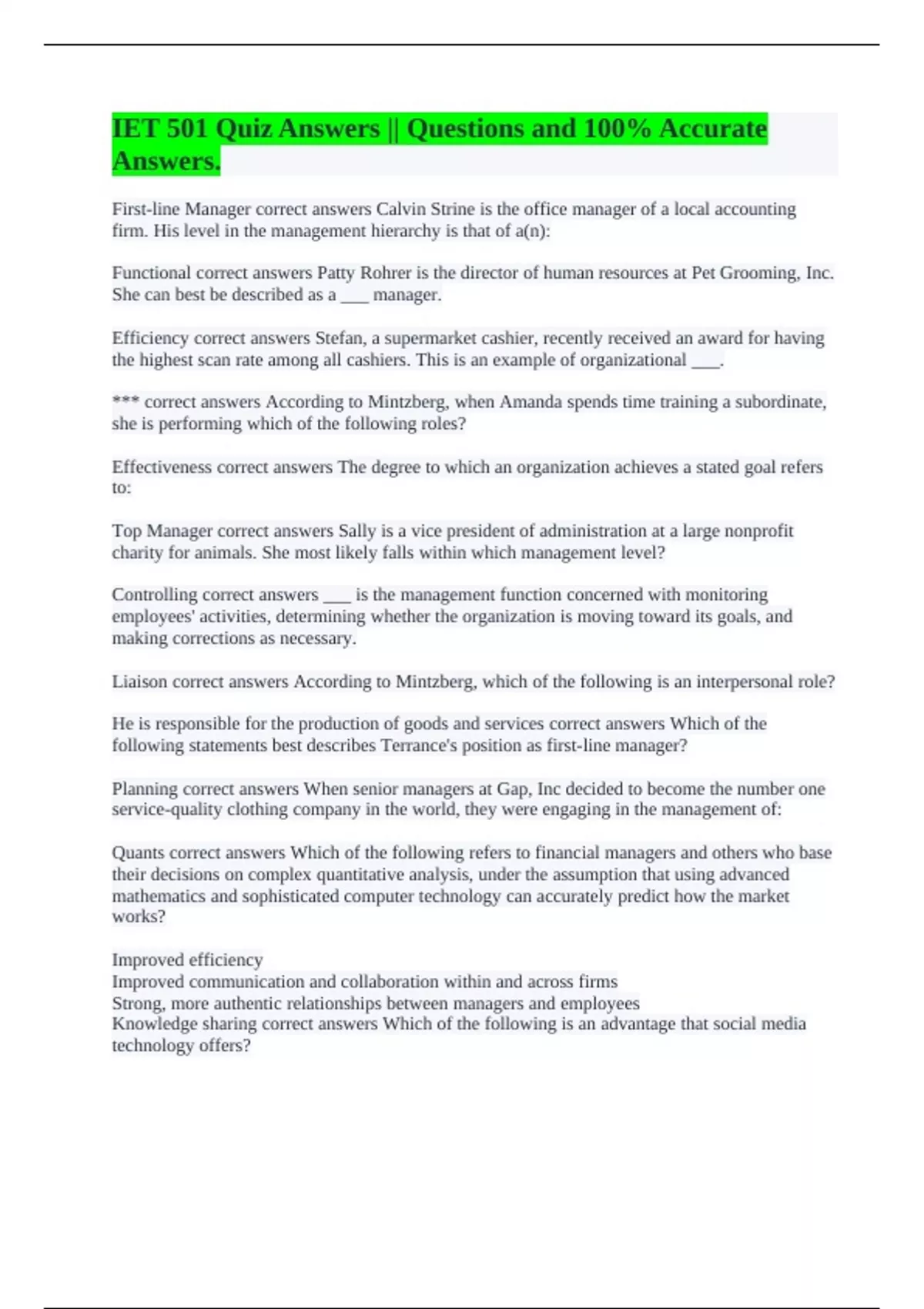 IET 501 Quiz Answers || Questions and 100% Accurate Answers.

First-line Manager correct answers Calvin Strine is the office manager of a local accounting firm. His level in the management hierarchy is that of a(n):

Functional correct answers Patty Rohrer is the director of human resources at Pet Grooming, Inc. She can best be described as a ___ manager.

Efficiency correct answers Stefan, a supermarket cashier, recently received an award for having the highest scan rate among all cashiers. This is an example of organizational ___.

*** correct answers According to Mintzberg, when Amanda spends time training a subordinate, she is performing which of the following roles?

Effectiveness correct answers The degree to which an organization achieves a stated goal refers to:

Top Manager correct answers Sally is a vice president of administration at a large nonprofit charity for animals. She most likely falls within which management level?

Controlling correct answers ___ is the management function concerned with monitoring employees' activities, determining whether the organization is moving toward its goals, and making corrections as necessary.

Liaison correct answers According to Mintzberg, which of the following is an interpersonal role?

He is responsible for the production of goods and services correct answers Which of the following statements best describes Terrance's position as first-line manager?

Planning correct answers When senior managers at Gap, Inc decided to become the number one service-quality clothing company in the world, they were engaging in the management of:

Quants correct answers Which of the following refers to financial managers and others who base their decisions on complex quantitative analysis, under the assumption that using advanced mathematics and sophisticated computer technology can accurately predict how the market works?

Improved efficiency
Improved communication and collaboration within and across firms
Strong, more authentic relationships between managers and employees
Knowledge sharing correct answers Which of the following is an advantage that social media technology offers?